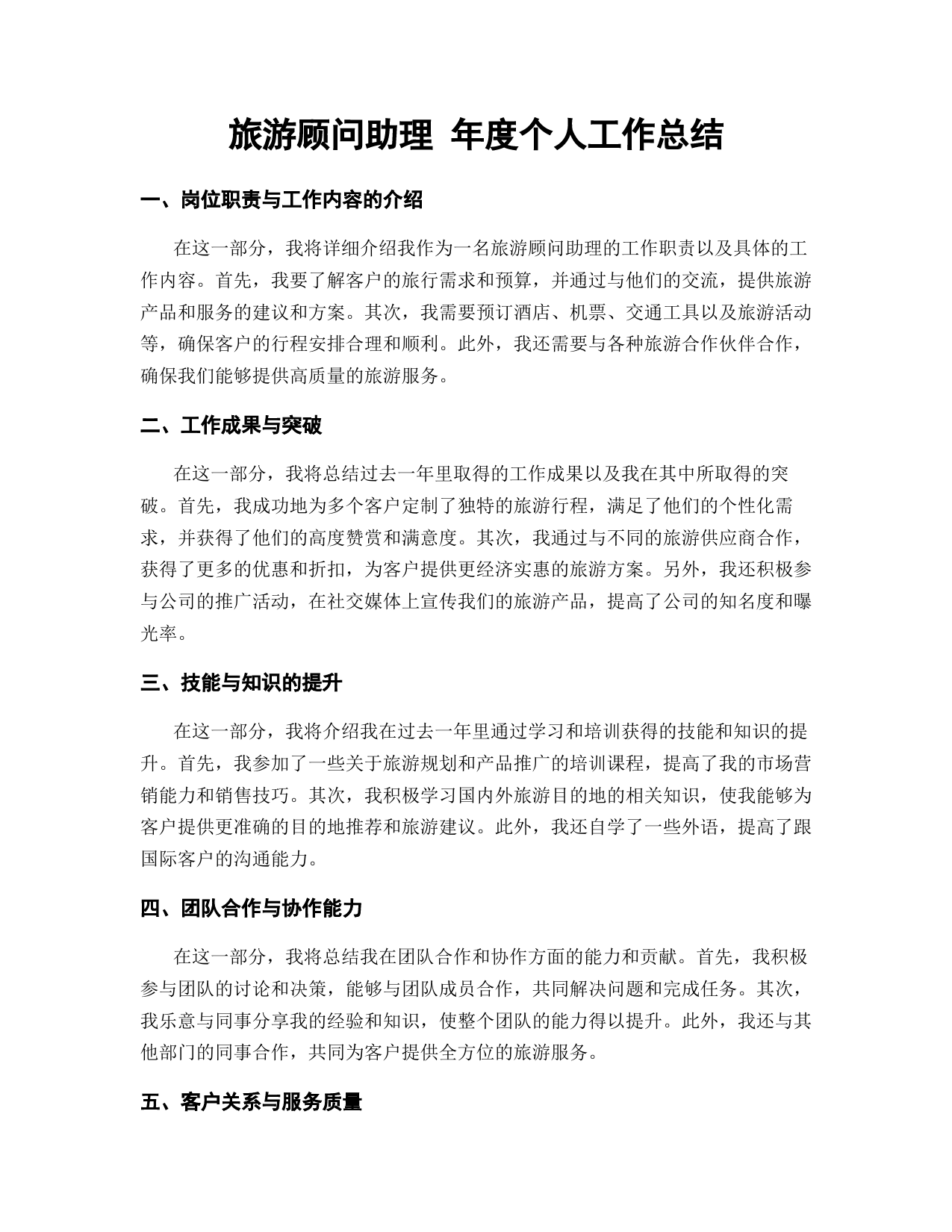 旅游顾问助理 年度个人工作总结

一、岗位职责与工作内容的介绍

在这一部分，我将详细介绍我作为一名旅游顾问助理的工作职责以及具体的工作内容。首先，我要了解客户的旅行需求和预算，并通过与他们的交流，提供旅游产品和服务的建议和方案。其次，我需要预订酒店、机票、交通工具以及旅游活动等，确保客户的行程安排合理和顺利。此外，我还需要与各种旅游合作伙伴合作，确保我们能够提供高质量的旅游服务。

二、工作成果与突破

在这一部分，我将总结过去一年里取得的工作成果以及我在其中所取得的突破。首先，我成功地为多个客户定制了独特的旅游行程，满足了他们的个性化需求，并获得了他们的高度赞赏和满意度。其次，我通过与不同的旅游供应商合作，获得了更多的优惠和折扣，为客户提供更经济实惠的旅游方案。另外，我还积极参与公司的推广活动，在社交媒体上宣传我们的旅游产品，提高了公司的知名度和曝光率。

三、技能与知识的提升

在这一部分，我将介绍我在过去一年里通过学习和培训获得的技能和知识的提升。首先，我参加了一些关于旅游规划和产品推广的培训课程，提高了我的市场营销能力和销售技巧。其次，我积极学习国内外旅游目的地的相关知识，使我能够为客户提供更准确的目的地推荐和旅游建议。此外，我还自学了一些外语，提高了跟国际客户的沟通能力。

四、团队合作与协作能力

在这一部分，我将总结我在团队合作和协作方面的能力和贡献。首先，我积极参与团队的讨论和决策，能够与团队成员合作，共同解决问题和完成任务。其次，我乐意与同事分享我的经验和知识，使整个团队的能力得以提升。此外，我还与其他部门的同事合作，共同为客户提供全方位的旅游服务。

五、客户关系与服务质量